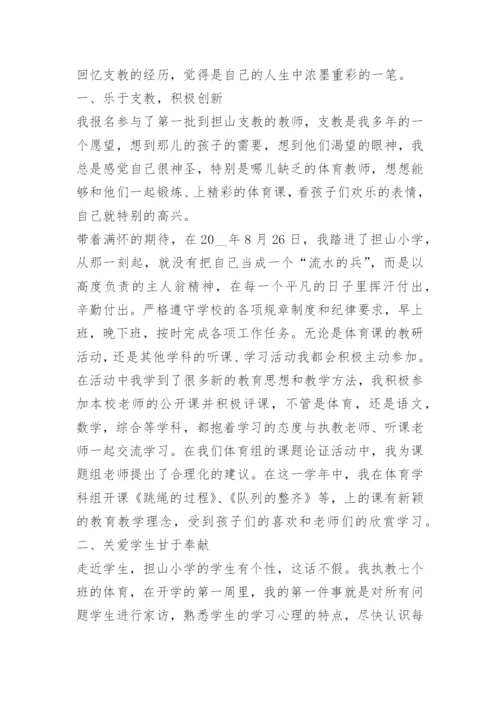 回忆支教的经历，觉得是自己的人生中浓墨重彩的一笔。

一、乐于支教，积极创新

我报名参与了第一批到担山支教的教师，支教是我多年的一个愿望，想到那儿的孩子的需要，想到他们渴望的眼神，我总是感觉自己很神圣，特别是哪儿缺乏的体育教师，想想能够和他们一起锻炼、上精彩的体育课，看孩子们欢乐的表情，自己就特别的高兴。

带着满怀的期待，在20__年8月26日，我踏进了担山小学，从那一刻起，就没有把自己当成一个“流水的兵”，而是以高度负责的主人翁精神，在每一个平凡的日子里挥汗付出，辛勤付出。严格遵守学校的各项规章制度和纪律要求，早上班，晚下班，按时完成各项工作任务。无论是体育课的教研活动，还是其他学科的听课、学习活动我都会积极主动参加。在活动中我学到了很多新的教育思想和教学方法，我积极参加本校老师的公开课并积极评课，不管是体育，还是语文，数学，综合等学科，都抱着学习的态度与执教老师、听课老师一起交流学习。在我们体育组的课题论证活动中，我为课题组老师提出了合理化的建议。在这一学年中，我在体育学科组开课《跳绳的过程》、《队列的整齐》等，上的课有新颖的教育教学理念，受到孩子们的喜欢和老师们的欣赏学习。

二、关爱学生甘于奉献

走近学生，担山小学的学生有个性，这话不假。我执教七个班的体育，在开学的第一周里，我的第一件事就是对所有问题学生进行家访，熟悉学生的学习心理的特点，尽快认识每